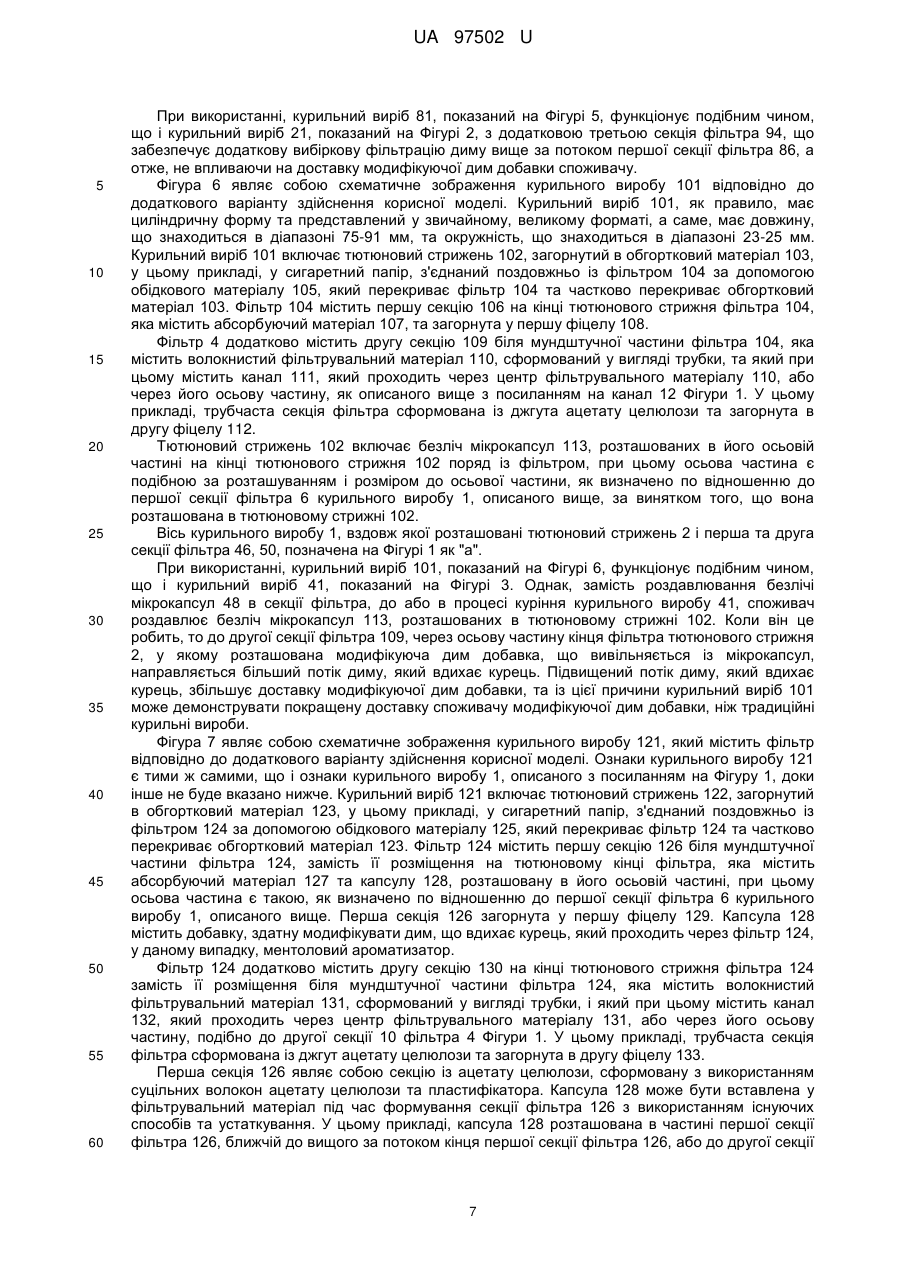 UA 97502 U

При використанні, курильний виріб 81, показаний на Фігурі 5, функціонує подібним чином, що і курильний виріб 21, показаний на Фігурі 2, з додатковою третьою секція фільтра 94, що забезпечує додаткову вибіркову фільтрацію диму вище за потоком першої секції фільтра 86, а отже, не впливаючи на доставку модифікуючої дим добавки споживачу.

5 Фігура 6 являє собою схематичне зображення курильного виробу 101 відповідно до додаткового варіанту здійснення корисної моделі. Курильний виріб 101, як правило, має циліндричну форму та представлений у звичайному, великому форматі, а саме, має довжину, що знаходиться в діапазоні 75-91 мм, та окружність, що знаходиться в діапазоні 23-25 мм. Курильний виріб 101 включає тютюновий стрижень 102, загорнутий в обгортковий матеріал 103,
10 у цьому прикладі, у сигаретний папір, з'єднаний поздовжньо із фільтром 104 за допомогою обідкового матеріалу 105, який перекриває фільтр 104 та частково перекриває обгортковий матеріал 103. Фільтр 104 містить першу секцію 106 на кінці тютюнового стрижня фільтра 104, яка містить абсорбуючий матеріал 107, та загорнута у першу фіцелу 108.

Фільтр 4 додатково містить другу секцію 109 біля мундштучної частини фільтра 104, яка
15 містить волокнистий фільтрувальний матеріал 110, сформований у вигляді трубки, та який при цьому містить канал 111, який проходить через центр фільтрувального матеріалу 110, або через його осьову частину, як описаного вище з посиланням на канал 12 Фігури 1. У цьому прикладі, трубчаста секція фільтра сформована із джгута ацетату целюлози та загорнута в другу фіцелу 112.

20 Тютюновий стрижень 102 включає безліч мікрокапсул 113, розташованих в його осьовій частині на кінці тютюнового стрижня 102 поряд із фільтром, при цьому осьова частина є подібною за розташуванням і розміром до осьової частини, як визначено по відношенню до першої секції фільтра 6 курильного виробу 1, описаного вище, за винятком того, що вона розташована в тютюновому стрижні 102.

25 Вісь курильного виробу 1, вздовж якої розташовані тютюновий стрижень 2 і перша та друга секції фільтра 46, 50, позначена на Фігурі 1 як "а".

При використанні, курильний виріб 101, показаний на Фігурі 6, функціонує подібним чином, що і курильний виріб 41, показаний на Фігурі 3. Однак, замість роздавлювання безлічі мікрокапсул 48 в секції фільтра, до або в процесі куріння курильного виробу 41, споживач
30 роздавлює безліч мікрокапсул 113, розташованих в тютюновому стрижні 102. Коли він це робить, то до другої секції фільтра 109, через осьову частину кінця фільтра тютюнового стрижня 2, у якому розташована модифікуюча дим добавка, що вивільняється із мікрокапсул, направляється більший потік диму, який вдихає курець. Підвищений потік диму, який вдихає курець, збільшує доставку модифікуючої дим добавки, та із цієї причини курильний виріб 101
35 може демонструвати покращену доставку споживачу модифікуючої дим добавки, ніж традиційні курильні вироби.

Фігура 7 являє собою схематичне зображення курильного виробу 121, який містить фільтр відповідно до додаткового варіанту здійснення корисної моделі. Ознаки курильного виробу 121 є тими ж самими, що і ознаки курильного виробу 1, описаного з посиланням на Фігуру 1, доки
40 інше не буде вказано нижче. Курильний виріб 121 включає тютюновий стрижень 122, загорнутий в обгортковий матеріал 123, у цьому прикладі, у сигаретний папір, з'єднаний поздовжньо із фільтром 124 за допомогою обідкового матеріалу 125, який перекриває фільтр 124 та частково перекриває обгортковий матеріал 123. Фільтр 124 містить першу секцію 126 біля мундштучної частини фільтра 124, замість її розміщення на тютюновому кінці фільтра, яка містить
45 абсорбуючий матеріал 127 та капсулу 128, розташовану в його осьовій частині, при цьому осьова частина є такою, як визначено по відношенню до першої секції фільтра 6 курильного виробу 1, описаного вище. Перша секція 126 загорнута у першу фіцелу 129. Капсула 128 містить добавку, здатну модифікувати дим, що вдихає курець, який проходить через фільтр 124, у даному випадку, ментоловий ароматизатор.

50 Фільтр 124 додатково містить другу секцію 130 на кінці тютюнового стрижня фільтра 124 замість її розміщення біля мундштучної частини фільтра 124, яка містить волокнистий фільтрувальний матеріал 131, сформований у вигляді трубки, і який при цьому містить канал 132, який проходить через центр фільтрувального матеріалу 131, або через його осьову частину, подібно до другої секції 10 фільтра 4 Фігури 1. У цьому прикладі, трубчаста секція
55 фільтра сформована із джгут ацетату целюлози та загорнута в другу фіцелу 133.

Перша секція 126 являє собою секцію із ацетату целюлози, сформовану з використанням суцільних волокон ацетату целюлози та пластифікатора. Капсула 128 може бути вставлена у фільтрувальний матеріал під час формування секції фільтра 126 з використанням існуючих способів та устаткування. У цьому прикладі, капсула 128 розташована в частині першої секції
60 фільтра 126, ближчій до вищого за потоком кінця першої секції фільтра 126, або до другої секції

7